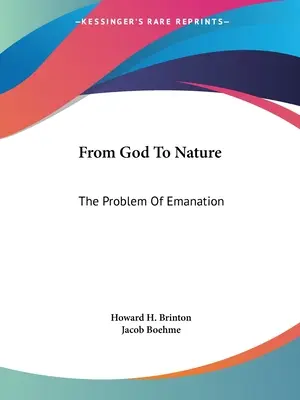 —KESSINGER'S RARE REPRINTS—

From God To Nature

The Problem Of Emanation

Howard H. Brinton
Jacob Boehme